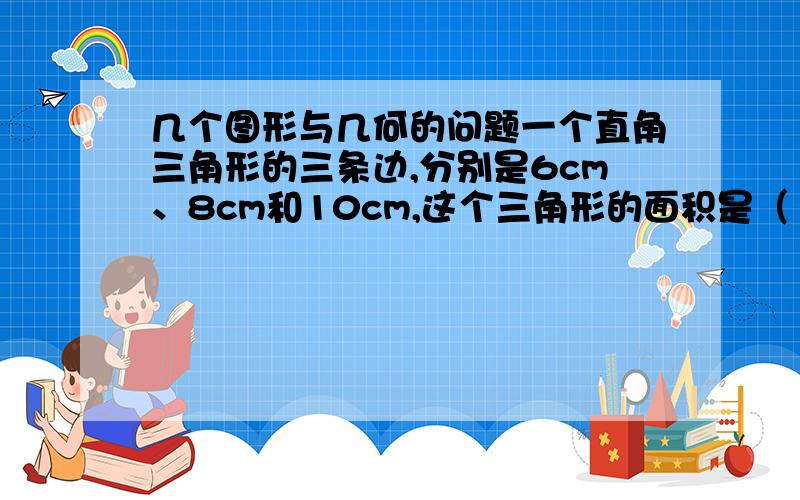 几个图形与几何的问题一个直角三角形的三条边,分别是6cm、8cm和10cm,这个三角形的面积是（